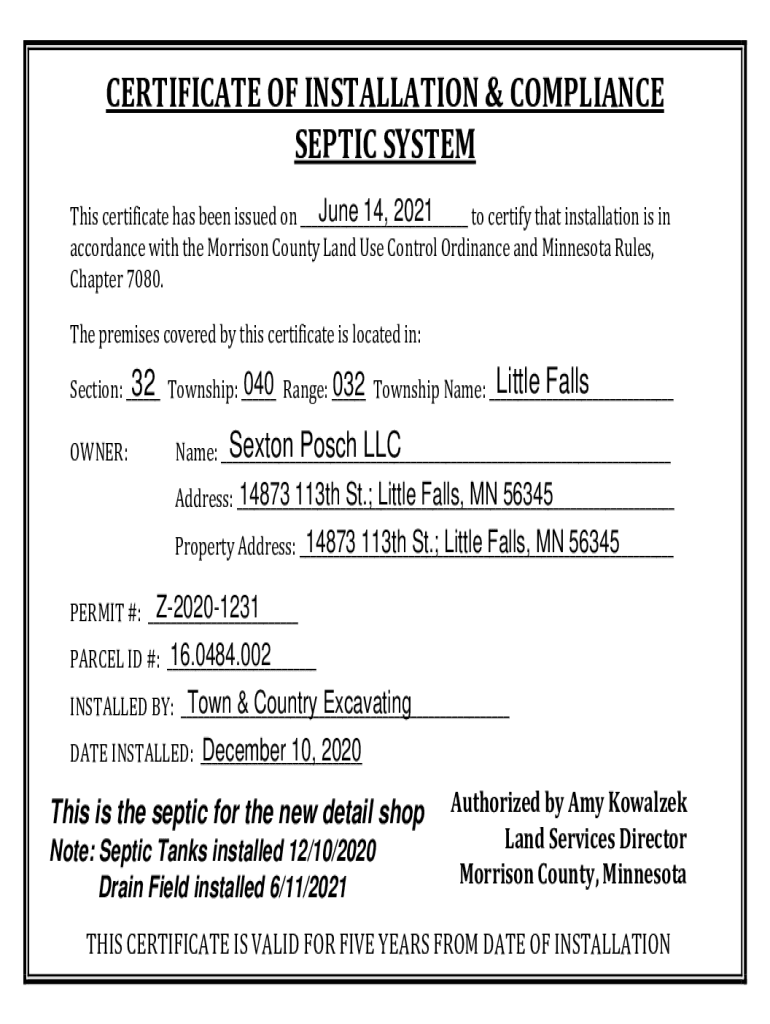 CERTIFICATE OF INSTALLATION & COMPLIANCE
SEPTIC SYSTEM

This certificate has been issued on June 14, 2021 to certify that installation is in accordance with the Morrison County Land Use Control Ordinance and Minnesota Rules, Chapter 7080.

The premises covered by this certificate is located in:

Section: 32 Township: 040 Range: 032 Township Name: Little Falls

OWNER: Name: Sexton Posch LLC

Address: 14873 113th St.; Little Falls, MN 56345

Property Address: 14873 113th St.; Little Falls, MN 56345

PERMIT #: Z-2020-1231

PARCEL ID #: 16.0484.002

INSTALLED BY: Town & Country Excavating

DATE INSTALLED: December 10, 2020

This is the septic for the new detail shop
Note: Septic Tanks installed 12/10/2020
Drain Field installed 6/11/2021

Authorized by Amy Kowalzek
Land Services Director
Morrison County, Minnesota

THIS CERTIFICATE IS VALID FOR FIVE YEARS FROM DATE OF INSTALLATION